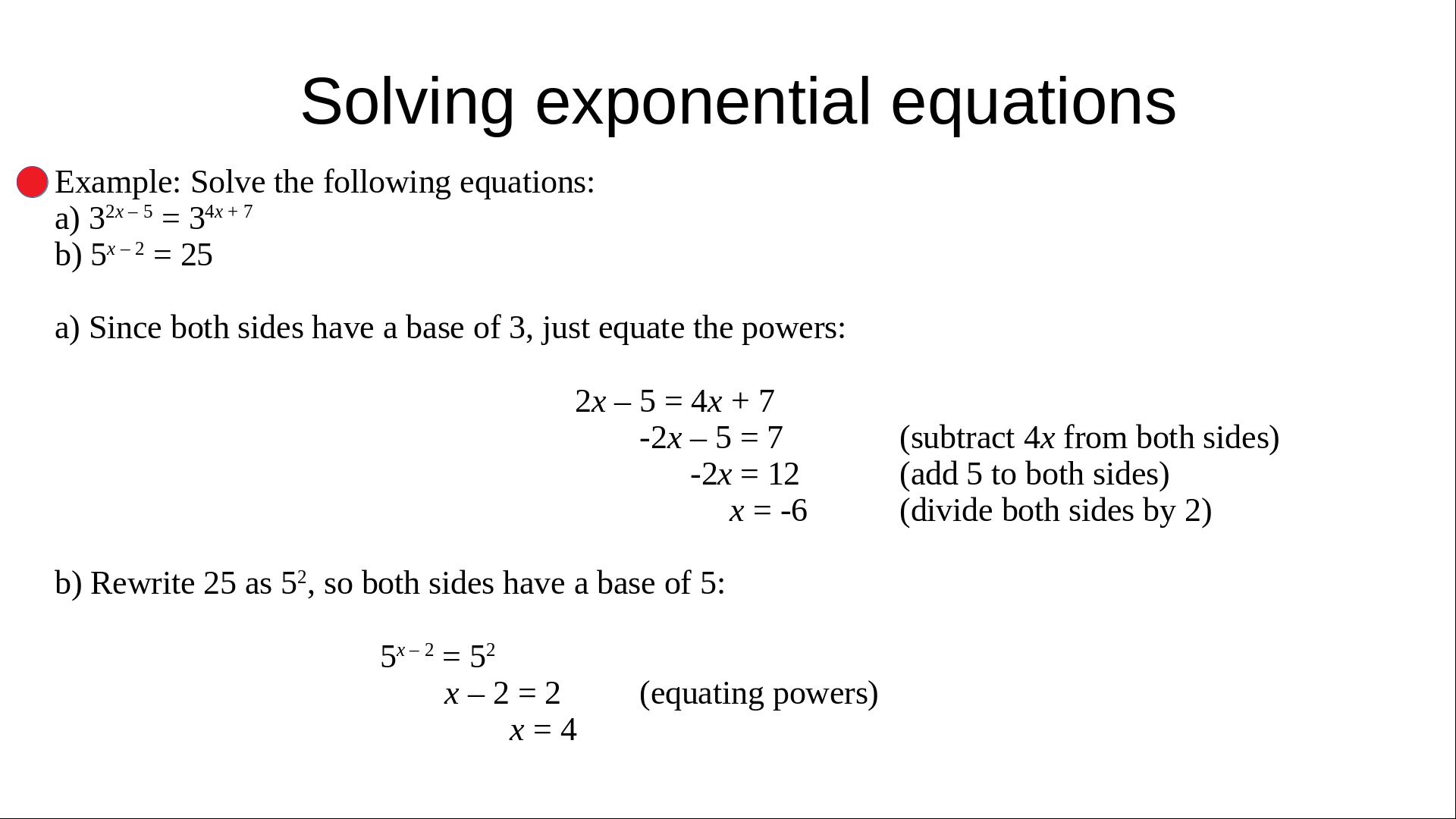 Solving exponential equations

Example: Solve the following equations:
a) $3^{2x-5} = 3^{4x+7}$
b) $5^{x-2} = 25$

a) Since both sides have a base of 3, just equate the powers:

$2x - 5 = 4x + 7$
$-2x - 5 = 7$ (subtract $4x$ from both sides)
$-2x = 12$ (add 5 to both sides)
$x = -6$ (divide both sides by 2)

b) Rewrite 25 as $5^2$, so both sides have a base of 5:

$5^{x-2} = 5^2$
$x - 2 = 2$ (equating powers)
$x = 4$